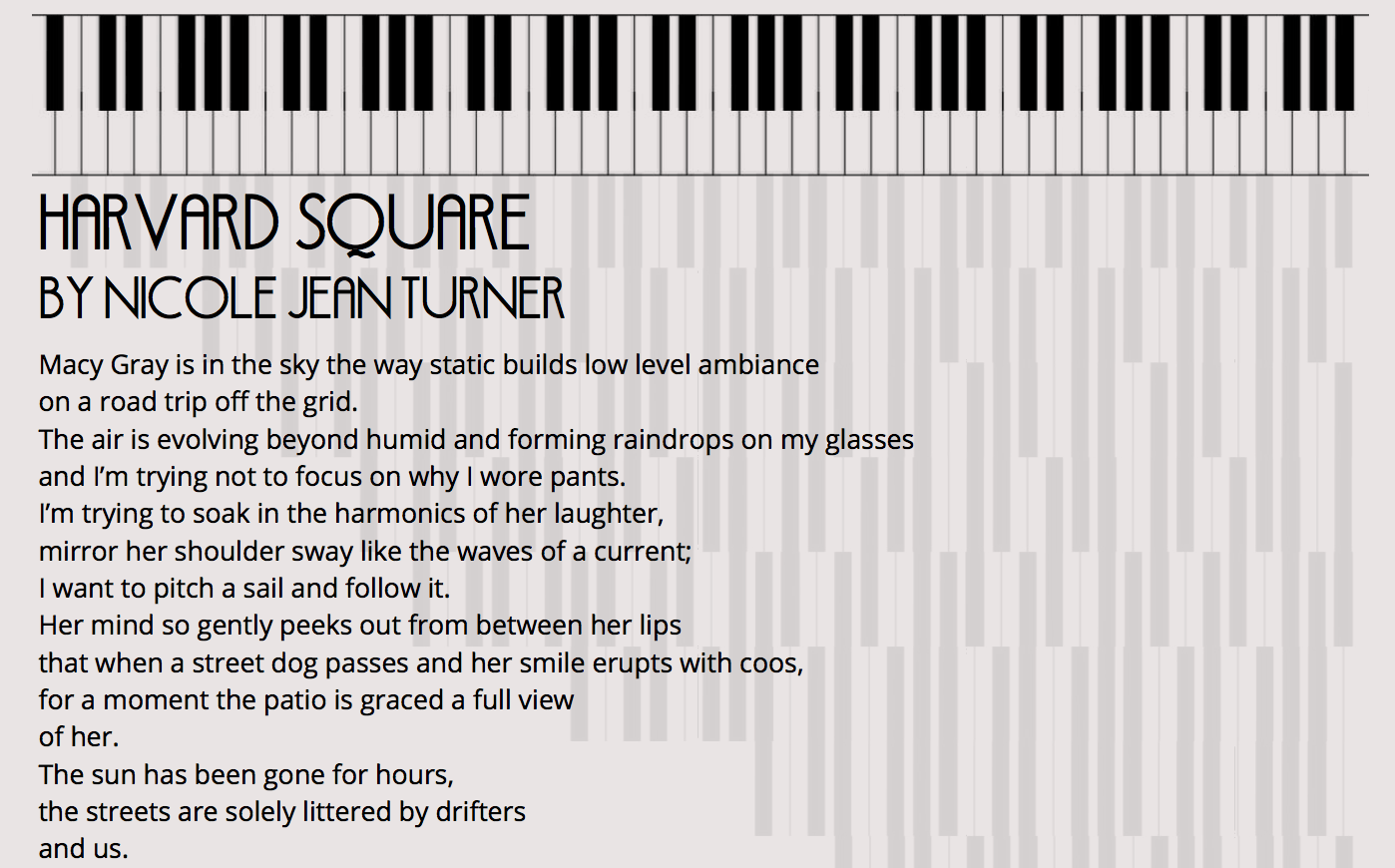 HARVARD SQUARE
BY NICOLE JEAN TURNER

Macy Gray is in the sky the way static builds low level ambiance
on a road trip off the grid.
The air is evolving beyond humid and forming raindrops on my glasses
and I'm trying not to focus on why I wore pants.
I'm trying to soak in the harmonics of her laughter,
mirror her shoulder sway like the waves of a current;
I want to pitch a sail and follow it.
Her mind so gently peeks out from between her lips
that when a street dog passes and her smile erupts with coos,
for a moment the patio is graced a full view
of her.
The sun has been gone for hours,
the streets are solely littered by drifters
and us.